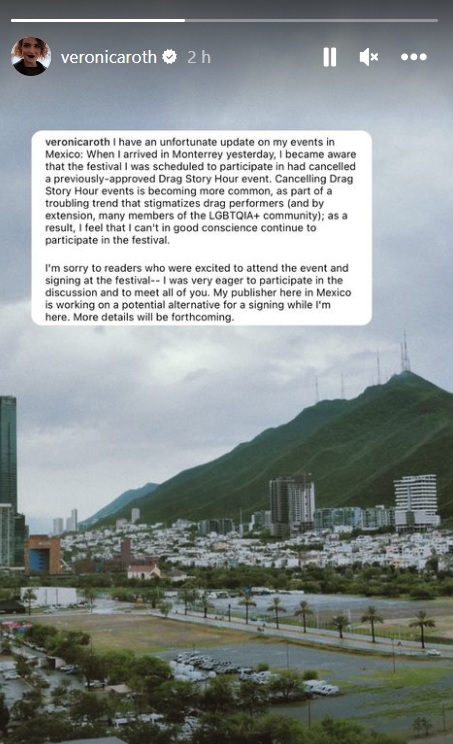 veronicaroth 2 h

veronicaroth I have an unfortunate update on my events in Mexico: When I arrived in Monterrey yesterday, I became aware that the festival I was scheduled to participate in had cancelled a previously-approved Drag Story Hour event. Cancelling Drag Story Hour events is becoming more common, as part of a troubling trend that stigmatizes drag performers (and by extension, many members of the LGBTQIA+ community); as a result, I feel that I can't in good conscience continue to participate in the festival.

I'm sorry to readers who were excited to attend the event and signing at the festival-- I was very eager to participate in the discussion and to meet all of you. My publisher here in Mexico is working on a potential alternative for a signing while I'm here. More details will be forthcoming.